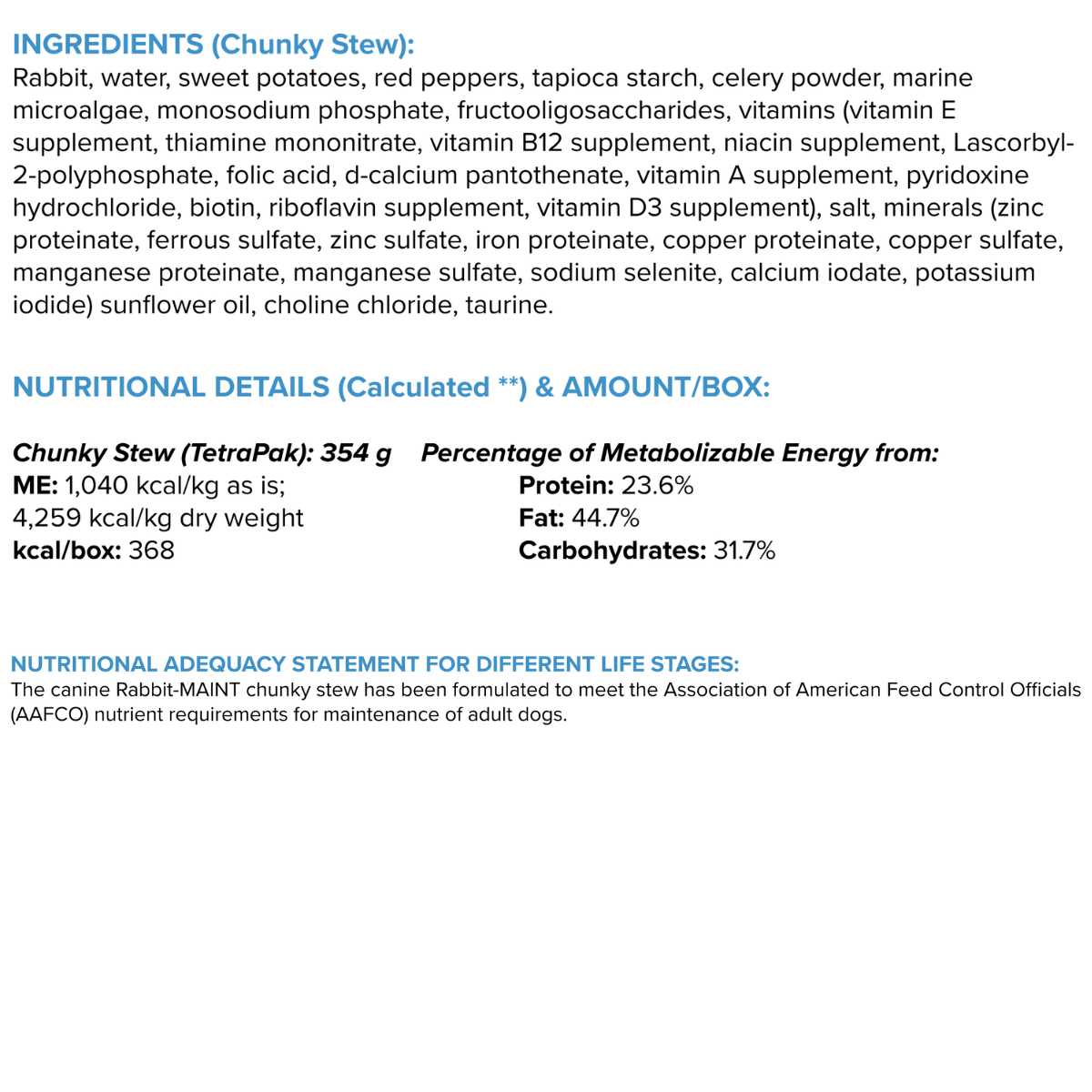 INGREDIENTS (Chunky Stew):
Rabbit, water, sweet potatoes, red peppers, tapioca starch, celery powder, marine microalgae, monosodium phosphate, fructooligosaccharides, vitamins (vitamin E supplement, thiamine mononitrate, vitamin B12 supplement, niacin supplement, Lascorbyl-2-polyphosphate, folic acid, d-calcium pantothenate, vitamin A supplement, pyridoxine hydrochloride, biotin, riboflavin supplement, vitamin D3 supplement), salt, minerals (zinc proteinate, ferrous sulfate, zinc sulfate, iron proteinate, copper proteinate, copper sulfate, manganese proteinate, manganese sulfate, sodium selenite, calcium iodate, potassium iodide) sunflower oil, choline chloride, taurine.

NUTRITIONAL DETAILS (Calculated **) & AMOUNT/BOX:

Chunky Stew (TetraPak): 354 g
ME: 1,040 kcal/kg as is;
4,259 kcal/kg dry weight
kcal/box: 368

Percentage of Metabolizable Energy from:
Protein: 23.6%
Fat: 44.7%
Carbohydrates: 31.7%

NUTRITIONAL ADEQUACY STATEMENT FOR DIFFERENT LIFE STAGES:
The canine Rabbit-MAINT chunky stew has been formulated to meet the Association of American Feed Control Officials (AAFCO) nutrient requirements for maintenance of adult dogs.